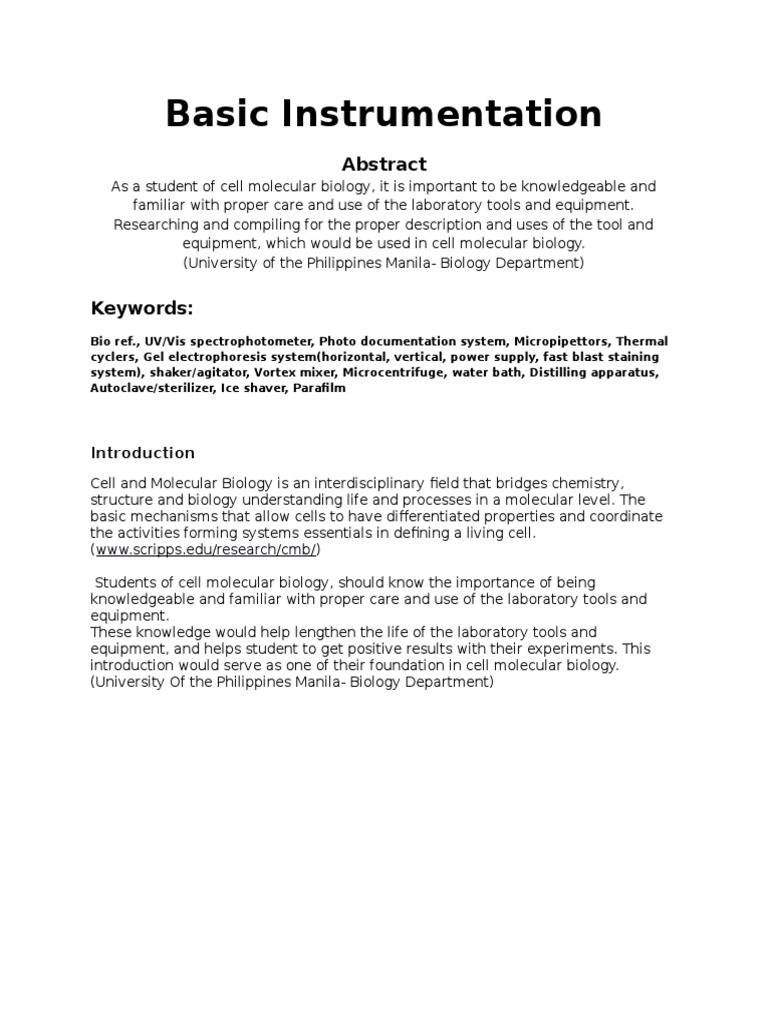 Basic Instrumentation

Abstract

As a student of cell molecular biology, it is important to be knowledgeable and familiar with proper care and use of the laboratory tools and equipment. Researching and compiling for the proper description and uses of the tool and equipment, which would be used in cell molecular biology. (University of the Philippines Manila- Biology Department)

Keywords:

Bio ref., UV/Vis spectrophotometer, Photo documentation system, Micropipettors, Thermal cyclers, Gel electrophoresis system(horizontal, vertical, power supply, fast blast staining system), shaker/agitator, Vortex mixer, Microcentrifuge, water bath, Distilling apparatus, Autoclave/sterilizer, Ice shaver, Parafilm

Introduction

Cell and Molecular Biology is an interdisciplinary field that bridges chemistry, structure and biology understanding life and processes in a molecular level. The basic mechanisms that allow cells to have differentiated properties and coordinate the activities forming systems essentials in defining a living cell. (www.scripps.edu/research/cmb/)

Students of cell molecular biology, should know the importance of being knowledgeable and familiar with proper care and use of the laboratory tools and equipment.
These knowledge would help lengthen the life of the laboratory tools and equipment, and helps student to get positive results with their experiments. This introduction would serve as one of their foundation in cell molecular biology. (University Of the Philippines Manila- Biology Department)